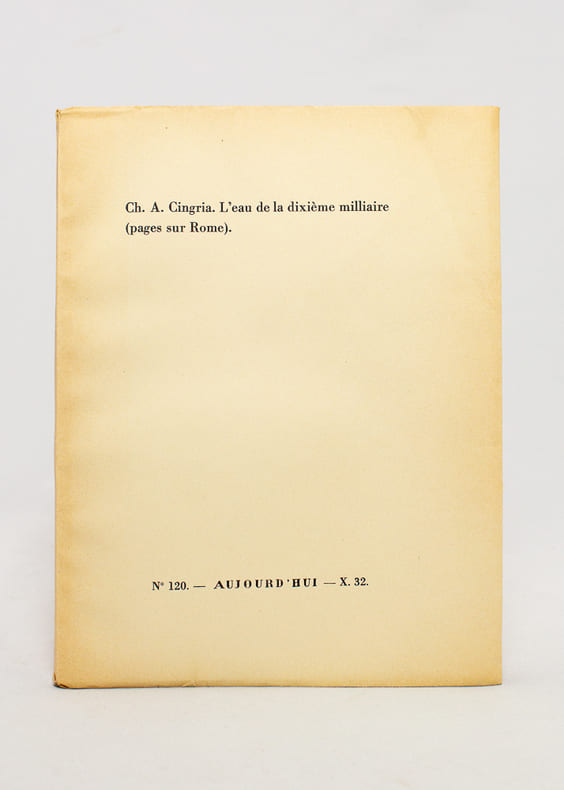 Ch. A. Cingria. L'eau de la dixième milliaire (pages sur Rome).

N° 120. — AUJOURD'HUI — X. 32.